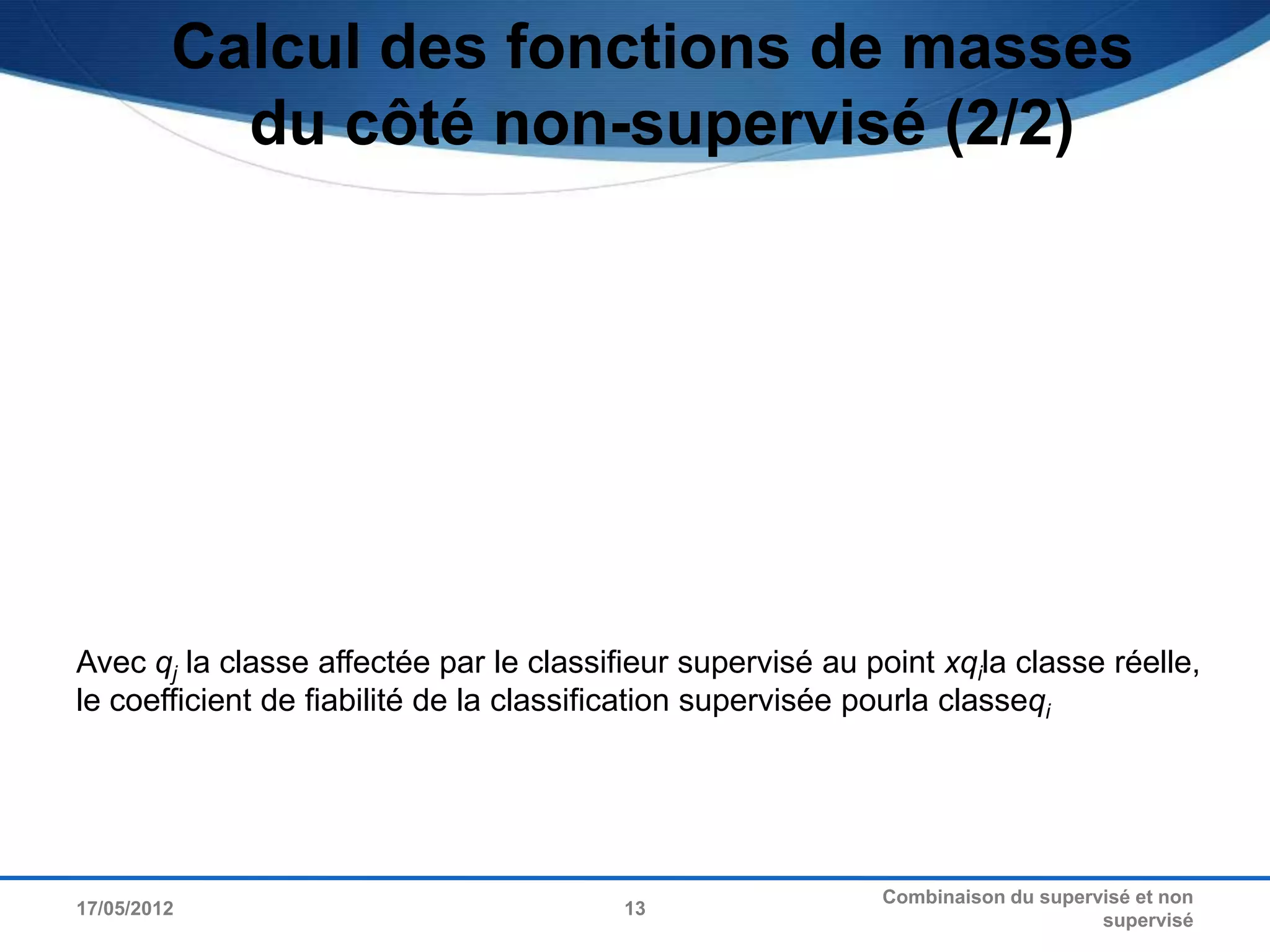 Calcul des fonctions de masses du côté non-supervisé (2/2)

Avec $q_j$ la classe affectée par le classifieur supervisé au point $xq_i$la classe réelle, le coefficient de fiabilité de la classification supervisée pourla classe$q_i$

17/05/2012

13

Combinaison du supervisé et non supervisé